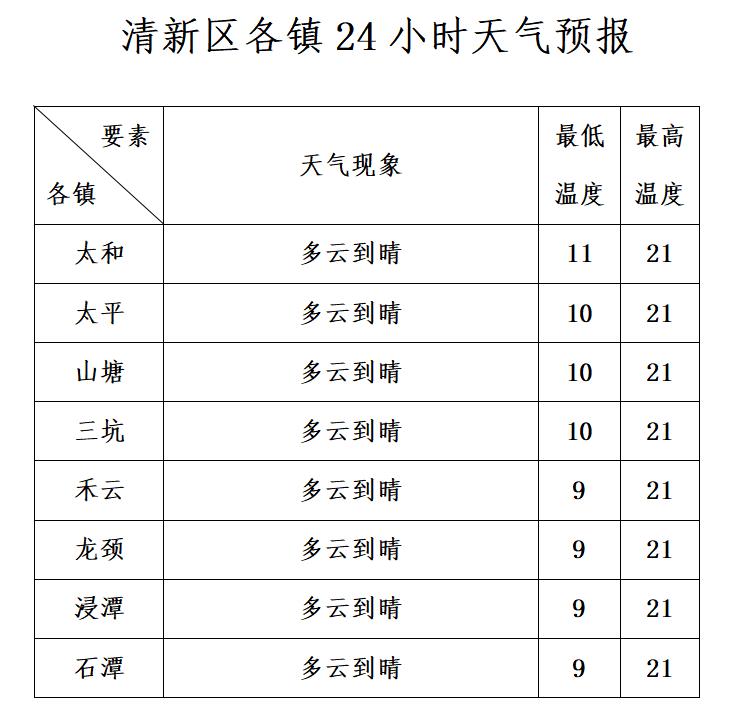 清新区各镇 24 小时天气预报

| 要素 各镇 | 天气现象 | 最低温度 | 最高温度 |
|---|---|---|---|
| 太和 | 多云到晴 | 11 | 21 |
| 太平 | 多云到晴 | 10 | 21 |
| 山塘 | 多云到晴 | 10 | 21 |
| 三坑 | 多云到晴 | 10 | 21 |
| 禾云 | 多云到晴 | 9 | 21 |
| 龙颈 | 多云到晴 | 9 | 21 |
| 浸潭 | 多云到晴 | 9 | 21 |
| 石潭 | 多云到晴 | 9 | 21 |